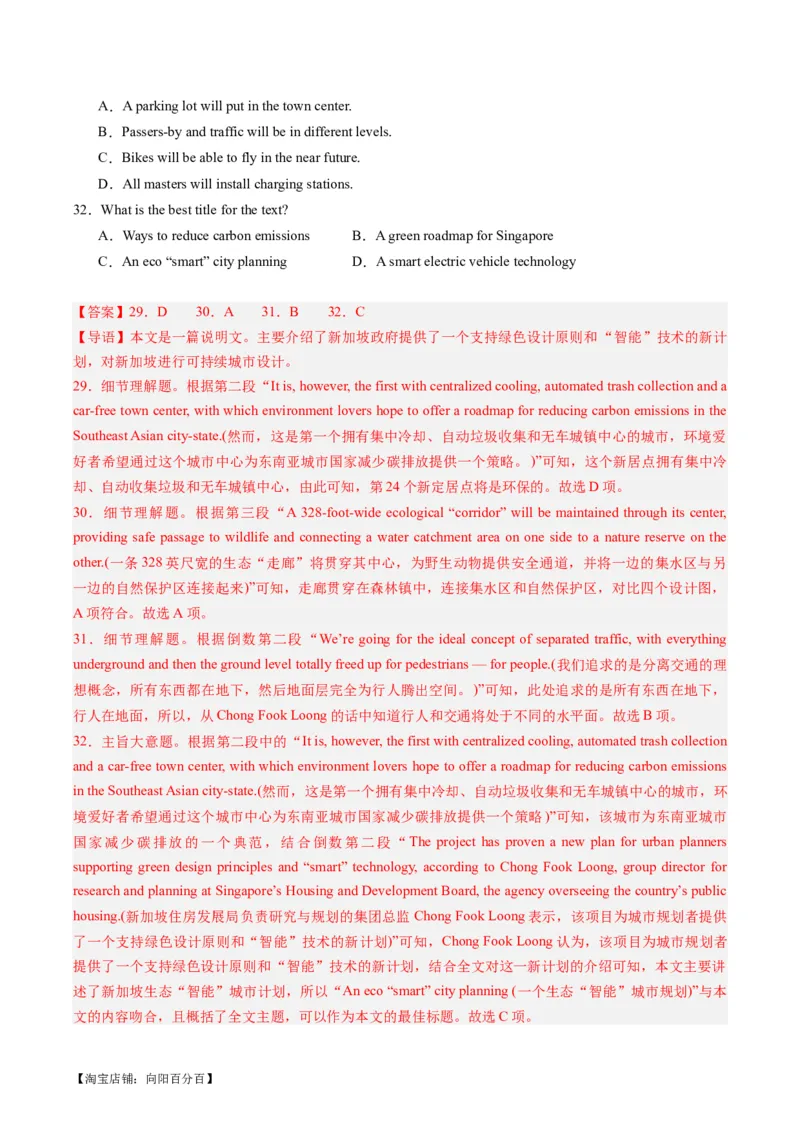 A．A parking lot will put in the town center.
B．Passers-by and traffic will be in different levels.
C．Bikes will be able to fly in the near future.
D．All masters will install charging stations.
32．What is the best title for the text?
A．Ways to reduce carbon emissions
B．A green roadmap for Singapore
C．An eco “smart” city planning
D．A smart electric vehicle technology

【答案】29．D　30．A　31．B　32．C
【导语】本文是一篇说明文。主要介绍了新加坡政府提供了一个支持绿色设计原则和“智能”技术的新计划，对新加坡进行可持续城市设计。
29．细节理解题。根据第二段“It is, however, the first with centralized cooling, automated trash collection and a car-free town center, with which environment lovers hope to offer a roadmap for reducing carbon emissions in the Southeast Asian city-state.(然而，这是第一个拥有集中冷却、自动垃圾收集和无车城镇中心的城市，环境爱好者希望通过这个城市中心为东南亚城市国家减少碳排放提供一个策略。)”可知，这个新居点拥有集中冷却、自动收集垃圾和无车城镇中心，由此可知，第24个新定居点将是环保的。故选D项。
30．细节理解题。根据第三段“A 328-foot-wide ecological “corridor” will be maintained through its center, providing safe passage to wildlife and connecting a water catchment area on one side to a nature reserve on the other.(一条328英尺宽的生态“走廊”将贯穿其中心，为野生动物提供安全通道，并将一边的集水区与另一边的自然保护区连接起来)”可知，走廊贯穿在森林镇中，连接集水区和自然保护区，对比四个设计图，A项符合。故选A项。
31．细节理解题。根据倒数第二段“We’re going for the ideal concept of separated traffic, with everything underground and then the ground level totally freed up for pedestrians — for people.(我们追求的是分离交通的理想概念，所有东西都在地下，然后地面层完全为行人腾出空间。)”可知，此处追求的是所有东西在地下，行人在地面，所以，从Chong Fook Loong的话中知道行人和交通将处于不同的水平面。故选B项。
32．主旨大意题。根据第二段中的“It is, however, the first with centralized cooling, automated trash collection and a car-free town center, with which environment lovers hope to offer a roadmap for reducing carbon emissions in the Southeast Asian city-state.(然而，这是第一个拥有集中冷却、自动垃圾收集和无车城镇中心的城市，环境爱好者希望通过这个城市中心为东南亚城市国家减少碳排放提供一个策略)”可知，该城市为东南亚城市国家减少碳排放的一个典范，结合倒数第二段“The project has proven a new plan for urban planners supporting green design principles and “smart” technology, according to Chong Fook Loong, group director for research and planning at Singapore’s Housing and Development Board, the agency overseeing the country’s public housing.(新加坡住房发展局负责研究与规划的集团总监Chong Fook Loong表示，该项目为城市规划者提供了一个支持绿色设计原则和“智能”技术的新计划)”可知，Chong Fook Loong认为，该项目为城市规划者提供了一个支持绿色设计原则和“智能”技术的新计划，结合全文对这一新计划的介绍可知，本文主要讲述了新加坡生态“智能”城市计划，所以“An eco “smart” city planning (一个生态“智能”城市规划)”与本文的内容吻合，且概括了全文主题，可以作为本文的最佳标题。故选C项。

【淘宝店铺：向阳百分百】